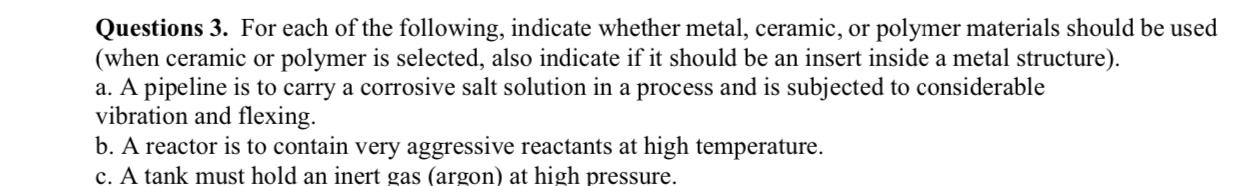 **Questions 3.** For each of the following, indicate whether metal, ceramic, or polymer materials should be used (when ceramic or polymer is selected, also indicate if it should be an insert inside a metal structure).
a. A pipeline is to carry a corrosive salt solution in a process and is subjected to considerable vibration and flexing.
b. A reactor is to contain very aggressive reactants at high temperature.
c. A tank must hold an inert gas (argon) at high pressure.